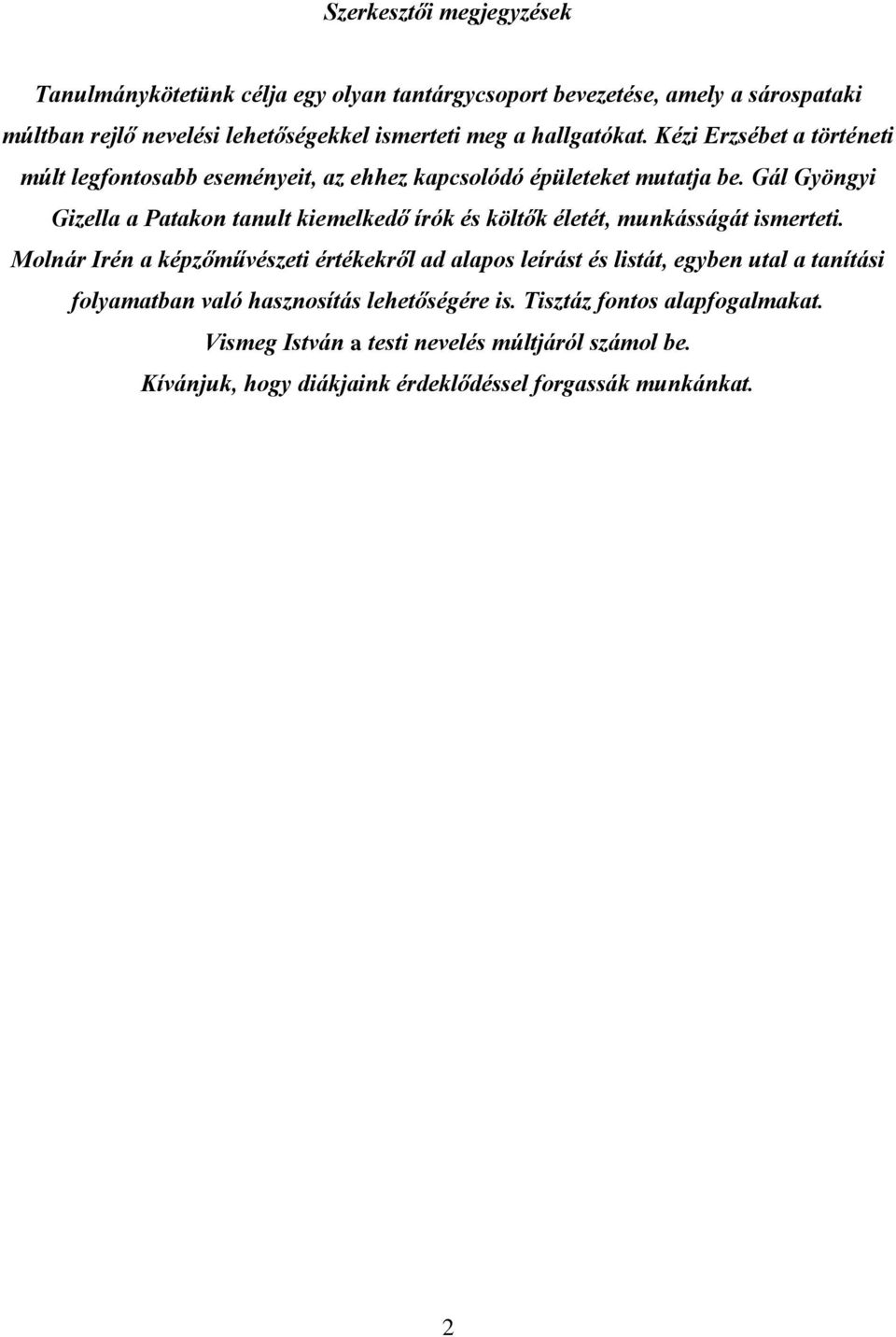 Szerkesztői megjegyzések

Tanulmánykötetünk célja egy olyan tantárgycsoport bevezetése, amely a sárospataki múltban rejlő nevelési lehetőségekkel ismerteti meg a hallgatókat. Kézi Erzsébet a történeti múlt legfontosabb eseményeit, az ehhez kapcsolódó épületeket mutatja be. Gál Gyöngyi Gizella a Patakon tanult kiemelkedő írók és költők életét, munkásságát ismerteti. Molnár Irén a képzőművészeti értékekről ad alapos leírást és listát, egyben utal a tanítási folyamatban való hasznosítás lehetőségére is. Tisztáz fontos alapfogalmakat. Vismeg István a testi nevelés múltjáról számol be. Kívánjuk, hogy diákjaink érdeklődéssel forgassák munkánkat.

2